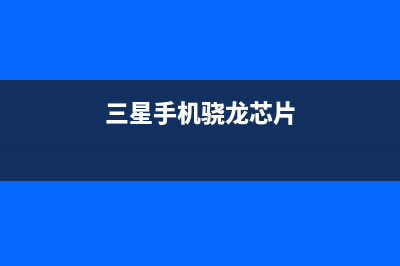 三星手机骁龙芯片